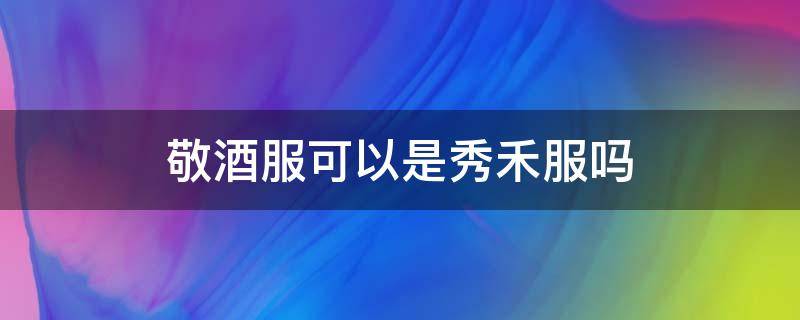 敬酒服可以是秀禾服吗